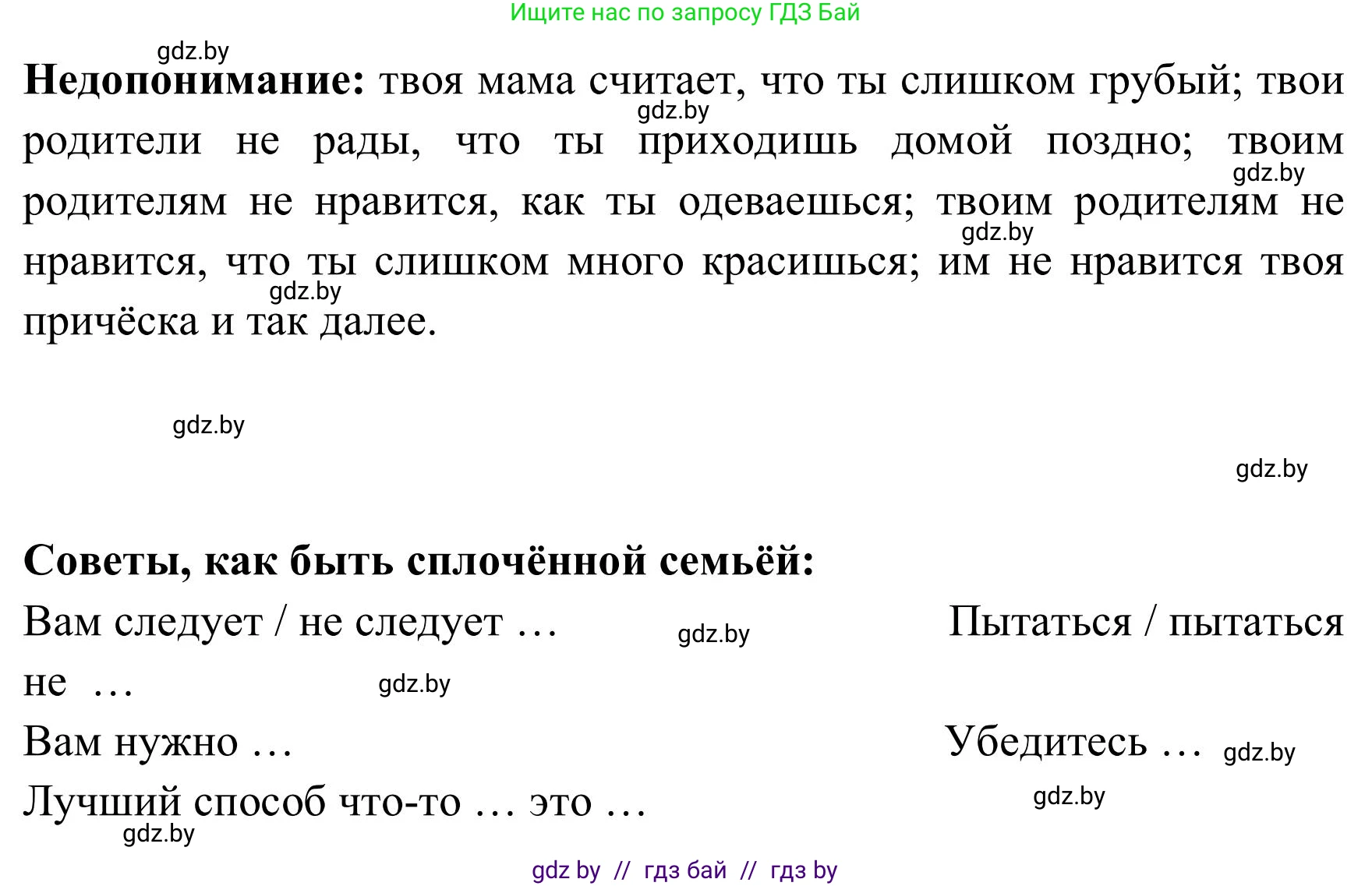 Ищите нас по запросу ГДЗ Бай

gdz.by

**Недопонимание:** твоя мама считает, что ты слишком грубый; твои родители не рады, что ты приходишь домой поздно; твоим родителям не нравится, как ты одеваешься; твоим родителям не нравится, что ты слишком много красишься; им не нравится твоя причёска и так далее.

gdz.by gdz.by gdz.by gdz.by gdz.by gdz.by

**Советы, как быть сплочённой семьёй:**

Вам следует / не следует … gdz.by Пытаться / пытаться не … gdz.by

Вам нужно … Убедитесь … gdz.by

Лучший способ что-то … это … gdz.by

gdz.by

gdz by // гдз бай // гдз by